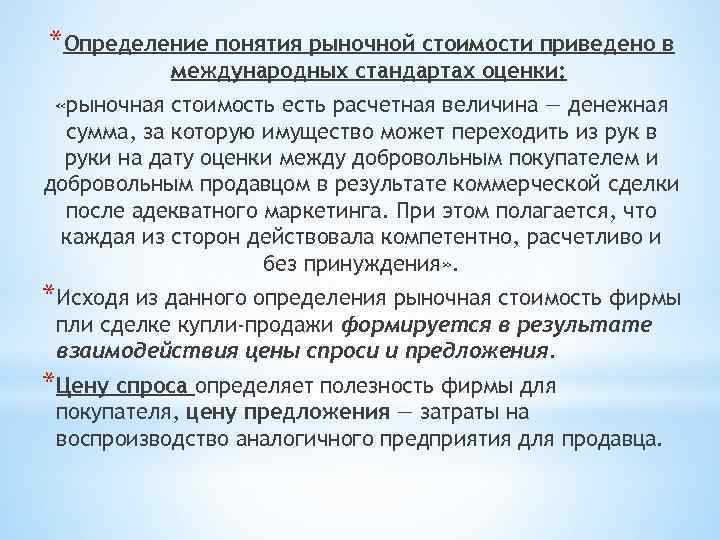 *Определение понятия рыночной стоимости приведено в международных стандартах оценки:

«рыночная стоимость есть расчетная величина — денежная сумма, за которую имущество может переходить из рук в руки на дату оценки между добровольным покупателем и добровольным продавцом в результате коммерческой сделки после адекватного маркетинга. При этом полагается, что каждая из сторон действовала компетентно, расчетливо и без принуждения».

*Исходя из данного определения рыночная стоимость фирмы пли сделке купли-продажи формируется в результате взаимодействия цены спроси и предложения.

*Цену спроса определяет полезность фирмы для покупателя, цену предложения — затраты на воспроизводство аналогичного предприятия для продавца.